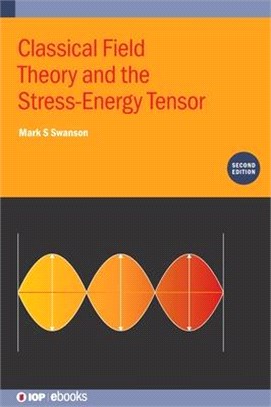 Classical Field Theory and the Stress-Energy Tensor

Mark S Swanson

SECOND EDITION

IOP | ebooks